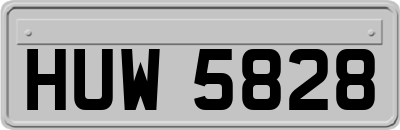 HUW 5828